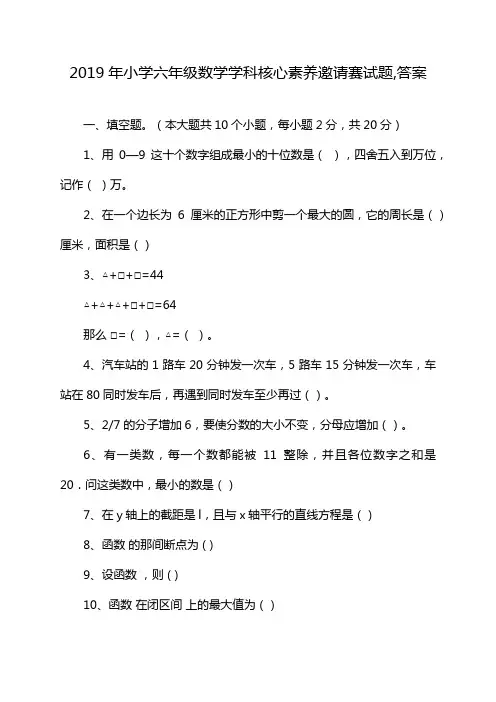 2019 年小学六年级数学学科核心素养邀请赛试题,答案

一、填空题。（本大题共 10 个小题，每小题 2 分，共 20 分）

1、用 0—9 这十个数字组成最小的十位数是（ ），四舍五入到万位，记作（ ）万。

2、在一个边长为 6 厘米的正方形中剪一个最大的圆，它的周长是（ ）厘米，面积是（ ）

3、△+□+□=44

△+△+△+□+□=64

那么 □=（ ），△=（ ）。

4、汽车站的 1 路车 20 分钟发一次车，5 路车 15 分钟发一次车，车站在 80 同时发车后，再遇到同时发车至少再过（ ）。

5、2/7 的分子增加 6，要使分数的大小不变，分母应增加（ ）。

6、有一类数，每一个数都能被 11 整除，并且各位数字之和是 20．问这类数中，最小的数是（ ）

7、在 y 轴上的截距是 l，且与 x 轴平行的直线方程是（ ）

8、函数 的那间断点为 ( )

9、设函数 ，则 ( )

10、函数 在闭区间 上的最大值为（ ）